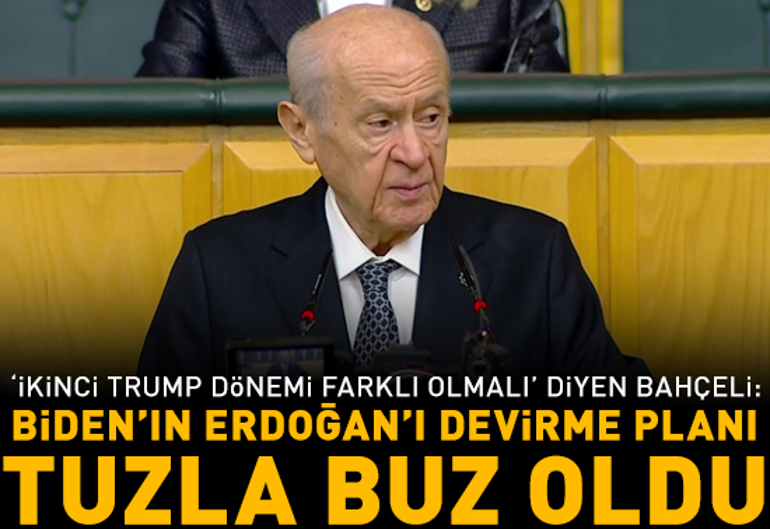 ‘İKİNCİ TRUMP DÖNEMİ FARKLI OLMALI’ DİYEN BAHÇELİ:
BİDEN’IN ERDOĞAN’I DEVİRME PLANI
TUZLA BUZ OLDU